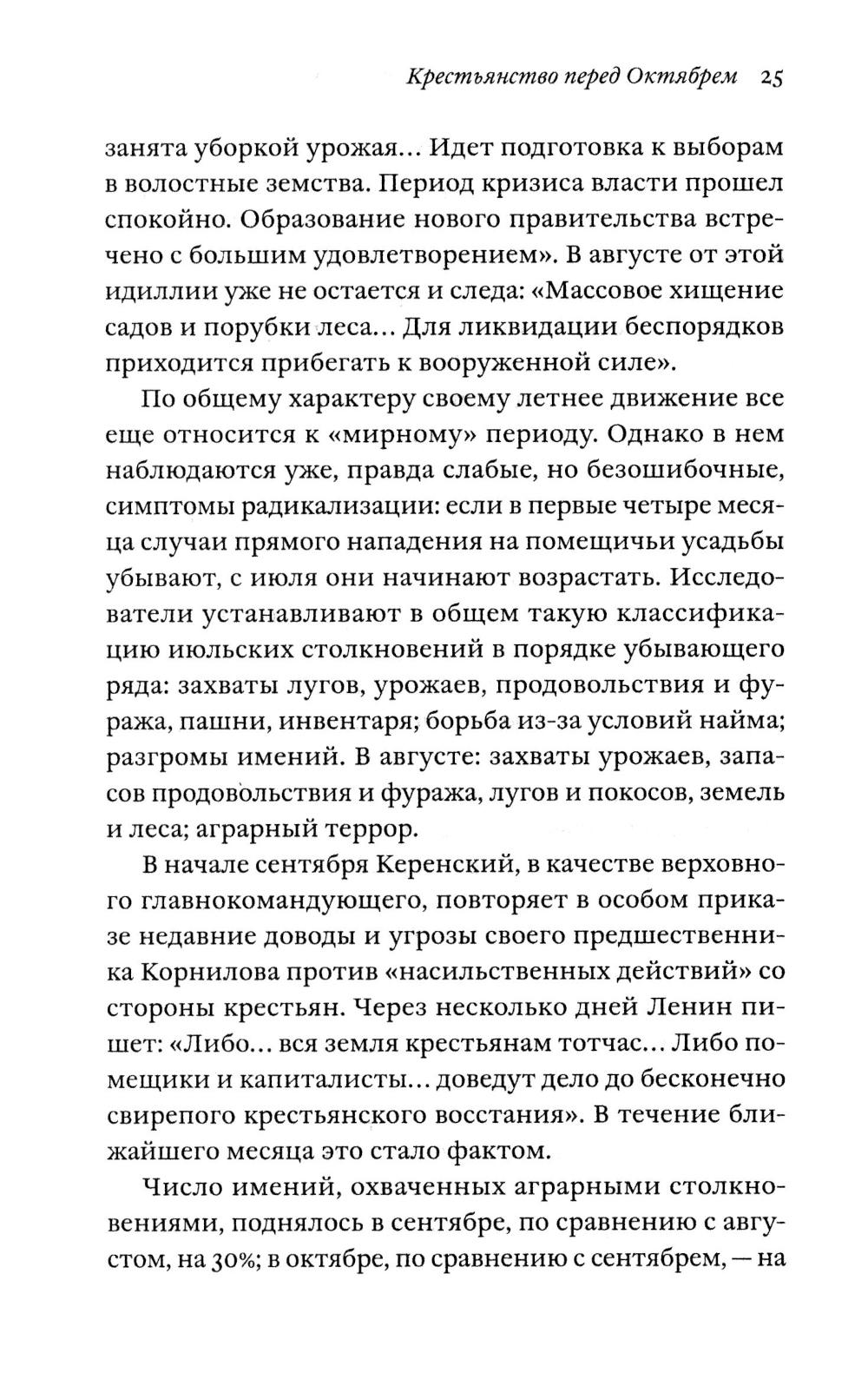 Крестьянство перед Октябрем 25

занята уборкой урожая... Идет подготовка к выборам в волостные земства. Период кризиса власти прошел спокойно. Образование нового правительства встречено с большим удовлетворением». В августе от этой идиллии уже не остается и следа: «Массовое хищение садов и порубки леса... Для ликвидации беспорядков приходится прибегать к вооруженной силе».

По общему характеру своему летнее движение все еще относится к «мирному» периоду. Однако в нем наблюдаются уже, правда слабые, но безошибочные, симптомы радикализации: если в первые четыре месяца случаи прямого нападения на помещичьи усадьбы убывают, с июля они начинают возрастать. Исследователи устанавливают в общем такую классификацию июльских столкновений в порядке убывающего ряда: захваты лугов, урожаев, продовольствия и фуража, пашни, инвентаря; борьба из-за условий найма; разгромы имений. В августе: захваты урожаев, запасов продовольствия и фуража, лугов и покосов, земель и леса; аграрный террор.

В начале сентября Керенский, в качестве верховного главнокомандующего, повторяет в особом приказе недавние доводы и угрозы своего предшественника Корнилова против «насильственных действий» со стороны крестьян. Через несколько дней Ленин пишет: «Либо... вся земля крестьянам тотчас... Либо помещики и капиталисты... доведут дело до бесконечно свирепого крестьянского восстания». В течение ближайшего месяца это стало фактом.

Число имений, охваченных аграрными столкновениями, поднялось в сентябре, по сравнению с августом, на 30%; в октябре, по сравнению с сентябрем, — на